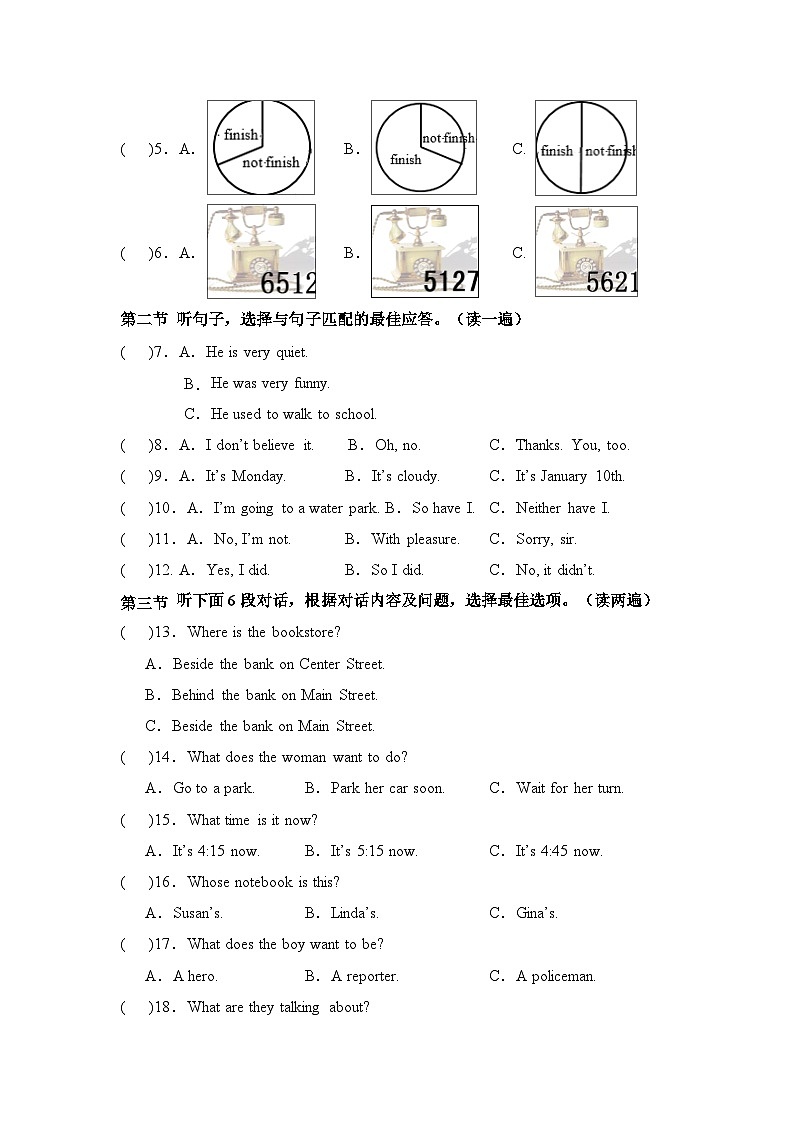 (　)5. A. finish not finish B. not finish finish C. finish not finish

(　)6. A. 6512 B. 5127 C. 5621

第二节 听句子，选择与句子匹配的最佳应答。（读一遍）

(　)7. A. He is very quiet.

B. He was very funny.

C. He used to walk to school.

(　)8. A. I don't believe it. B. Oh, no. C. Thanks. You, too.

(　)9. A. It's Monday. B. It's cloudy. C. It's January 10th.

(　)10. A. I'm going to a water park. B. So have I. C. Neither have I.

(　)11. A. No, I'm not. B. With pleasure. C. Sorry, sir.

(　)12. A. Yes, I did. B. So I did. C. No, it didn't.

第三节 听下面 6 段对话，根据对话内容及问题，选择最佳选项。（读两遍）

(　)13. Where is the bookstore?

A. Beside the bank on Center Street.

B. Behind the bank on Main Street.

C. Beside the bank on Main Street.

(　)14. What does the woman want to do?

A. Go to a park. B. Park her car soon. C. Wait for her turn.

(　)15. What time is it now?

A. It's 4:15 now. B. It's 5:15 now. C. It's 4:45 now.

(　)16. Whose notebook is this?

A. Susan's. B. Linda's. C. Gina's.

(　)17. What does the boy want to be?

A. A hero. B. A reporter. C. A policeman.

(　)18. What are they talking about?